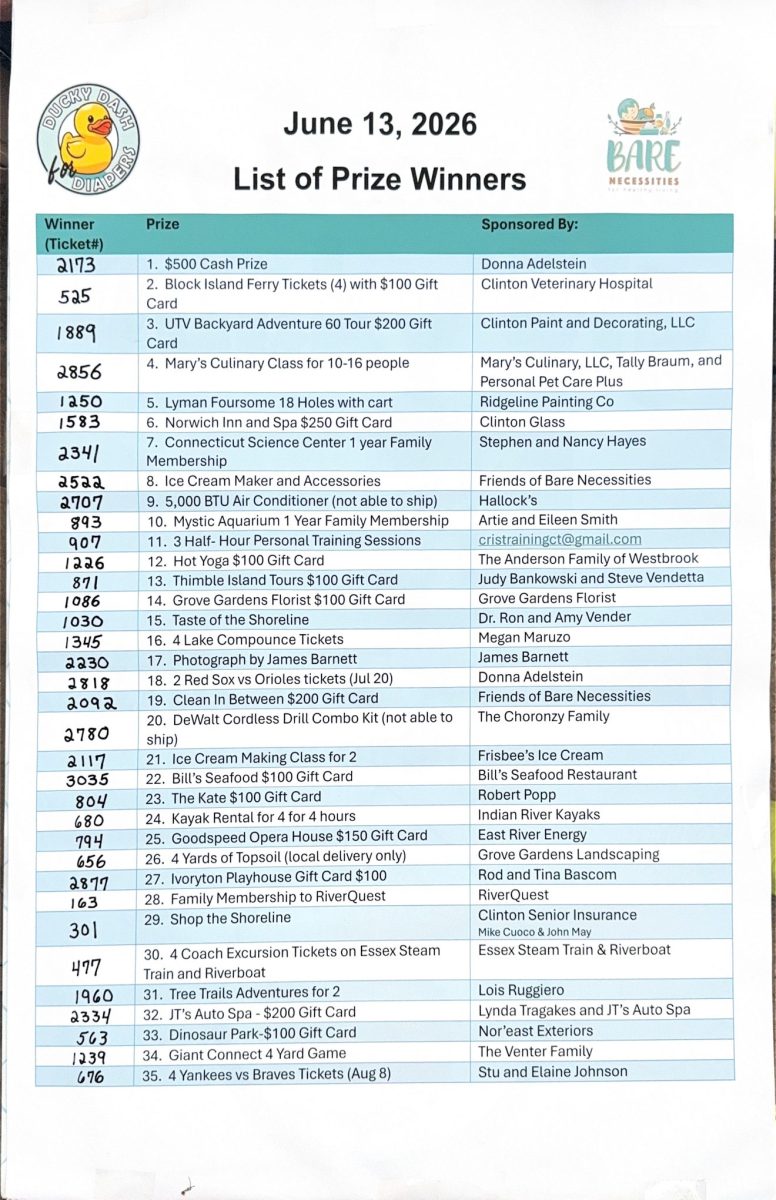 DUCKY DASH for DIAPERS

June 13, 2026

List of Prize Winners

BARE NECESSITIES

| Winner (Ticket#) | Prize | Sponsored By: |
|---|---|---|
| 2173 | 1. $500 Cash Prize | Donna Adelstein |
| 525 | 2. Block Island Ferry Tickets (4) with $100 Gift Card | Clinton Veterinary Hospital |
| 1889 | 3. UTV Backyard Adventure 60 Tour $200 Gift Card | Clinton Paint and Decorating, LLC |
| 2856 | 4. Mary's Culinary Class for 10-16 people | Mary's Culinary, LLC, Tally Braum, and Personal Pet Care Plus |
| 1250 | 5. Lyman Foursome 18 Holes with cart | Ridgeline Painting Co |
| 1583 | 6. Norwich Inn and Spa $250 Gift Card | Clinton Glass |
| 2341 | 7. Connecticut Science Center 1 year Family Membership | Stephen and Nancy Hayes |
| 2522 | 8. Ice Cream Maker and Accessories | Friends of Bare Necessities |
| 2707 | 9. 5,000 BTU Air Conditioner (not able to ship) | Hallock's |
| 893 | 10. Mystic Aquarium 1 Year Family Membership | Artie and Eileen Smith |
| 907 | 11. 3 Half- Hour Personal Training Sessions | cristrainingct@gmail.com |
| 1226 | 12. Hot Yoga $100 Gift Card | The Anderson Family of Westbrook |
| 871 | 13. Thimble Island Tours $100 Gift Card | Judy Bankowski and Steve Vendetta |
| 1086 | 14. Grove Gardens Florist $100 Gift Card | Grove Gardens Florist |
| 1030 | 15. Taste of the Shoreline | Dr. Ron and Amy Vender |
| 1345 | 16. 4 Lake Compounce Tickets | Megan Maruzo |
| 2230 | 17. Photograph by James Barnett | James Barnett |
| 2818 | 18. 2 Red Sox vs Orioles tickets (Jul 20) | Donna Adelstein |
| 2092 | 19. Clean In Between $200 Gift Card | Friends of Bare Necessities |
| 2780 | 20. DeWalt Cordless Drill Combo Kit (not able to ship) | The Choronzy Family |
| 2117 | 21. Ice Cream Making Class for 2 | Frisbee's Ice Cream |
| 3035 | 22. Bill's Seafood $100 Gift Card | Bill's Seafood Restaurant |
| 804 | 23. The Kate $100 Gift Card | Robert Popp |
| 680 | 24. Kayak Rental for 4 for 4 hours | Indian River Kayaks |
| 794 | 25. Goodspeed Opera House $150 Gift Card | East River Energy |
| 656 | 26. 4 Yards of Topsoil (local delivery only) | Grove Gardens Landscaping |
| 2877 | 27. Ivoryton Playhouse Gift Card $100 | Rod and Tina Bascom |
| 163 | 28. Family Membership to RiverQuest | RiverQuest |
| 301 | 29. Shop the Shoreline | Clinton Senior Insurance Mike Cuoco & John May |
| 477 | 30. 4 Coach Excursion Tickets on Essex Steam Train and Riverboat | Essex Steam Train & Riverboat |
| 1960 | 31. Tree Trails Adventures for 2 | Lois Ruggiero |
| 2334 | 32. JT's Auto Spa - $200 Gift Card | Lynda Tragakes and JT's Auto Spa |
| 563 | 33. Dinosaur Park-$100 Gift Card | Nor'east Exteriors |
| 1239 | 34. Giant Connect 4 Yard Game | The Venter Family |
| 676 | 35. 4 Yankees vs Braves Tickets (Aug 8) | Stu and Elaine Johnson |